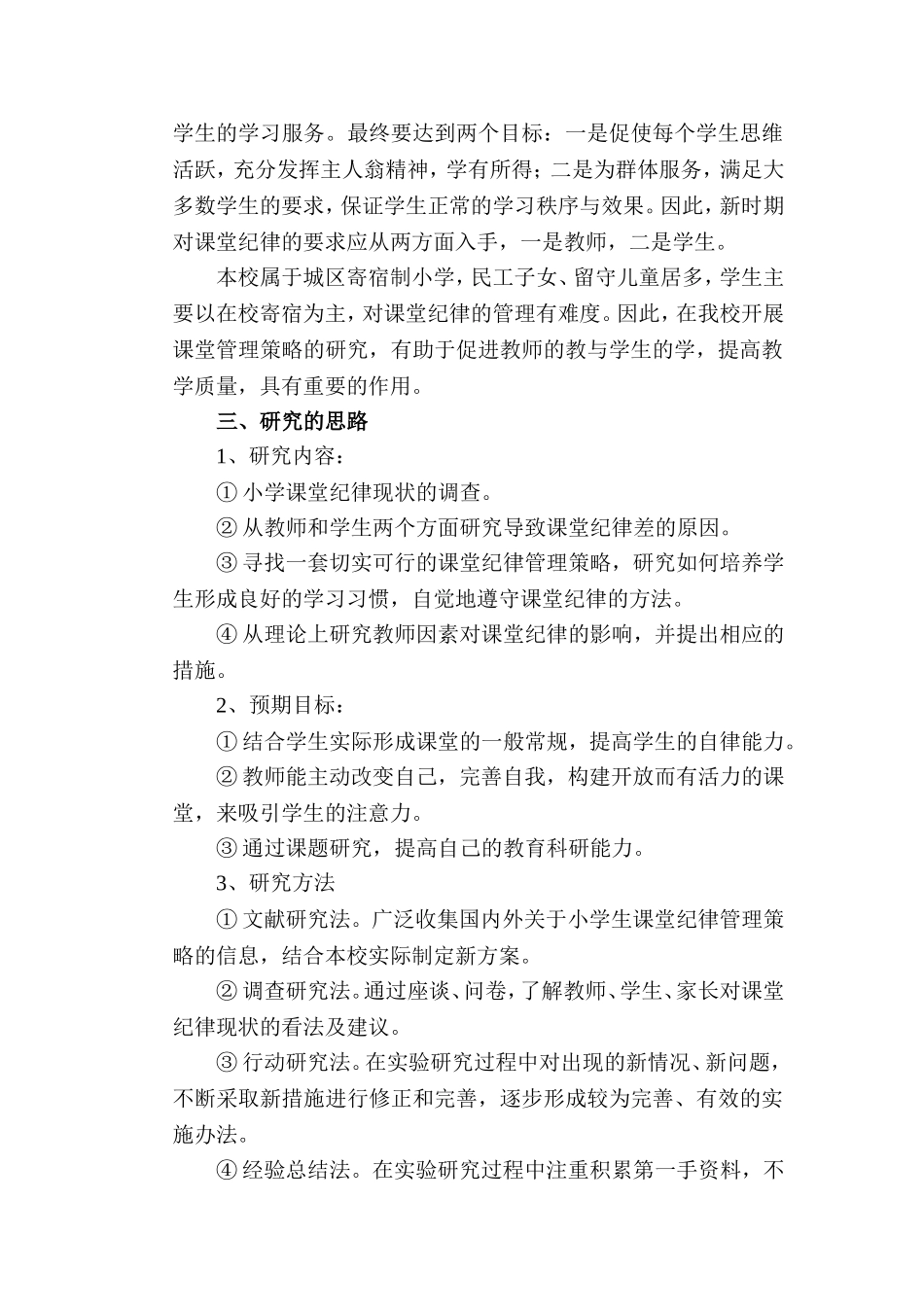 学生的学习服务。最终要达到两个目标：一是促使每个学生思维活跃，充分发挥主人翁精神，学有所得；二是为群体服务，满足大多数学生的要求，保证学生正常的学习秩序与效果。因此，新时期对课堂纪律的要求应从两方面入手，一是教师，二是学生。

本校属于城区寄宿制小学，民工子女、留守儿童居多，学生主要以在校寄宿为主，对课堂纪律的管理有难度。因此，在我校开展课堂管理策略的研究，有助于促进教师的教与学生的学，提高教学质量，具有重要的作用。

三、研究的思路

1、研究内容：

① 小学课堂纪律现状的调查。

② 从教师和学生两个方面研究导致课堂纪律差的原因。

③ 寻找一套切实可行的课堂纪律管理策略，研究如何培养学生形成良好的学习习惯，自觉地遵守课堂纪律的方法。

④ 从理论上研究教师因素对课堂纪律的影响，并提出相应的措施。

2、预期目标：

① 结合学生实际形成课堂的一般常规，提高学生的自律能力。

② 教师能主动改变自己，完善自我，构建开放而有活力的课堂，来吸引学生的注意力。

③ 通过课题研究，提高自己的教育科研能力。

3、研究方法

① 文献研究法。广泛收集国内外关于小学生课堂纪律管理策略的信息，结合本校实际制定新方案。

② 调查研究法。通过座谈、问卷，了解教师、学生、家长对课堂纪律现状的看法及建议。

③ 行动研究法。在实验研究过程中对出现的新情况、新问题，不断采取新措施进行修正和完善，逐步形成较为完善、有效的实施办法。

④ 经验总结法。在实验研究过程中注重积累第一手资料，不